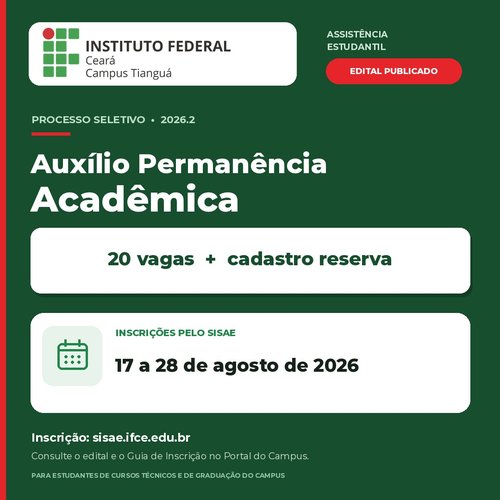 INSTITUTO FEDERAL
Ceará
Campus Tianguá

ASSISTÊNCIA ESTUDANTIL

EDITAL PUBLICADO

PROCESSO SELETIVO • 2026.2

Auxílio Permanência Acadêmica

20 vagas + cadastro reserva

INSCRIÇÕES PELO SISAE

17 a 28 de agosto de 2026

Inscrição: sisae.ifce.edu.br

Consulte o edital e o Guia de Inscrição no Portal do Campus.

PARA ESTUDANTES DE CURSOS TÉCNICOS E DE GRADUAÇÃO DO CAMPUS